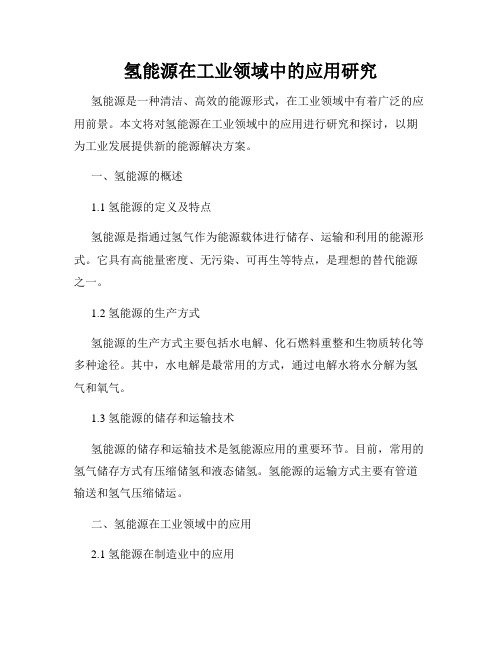 氢能源在工业领域中的应用研究

氢能源是一种清洁、高效的能源形式，在工业领域中有着广泛的应用前景。本文将对氢能源在工业领域中的应用进行研究和探讨，以期为工业发展提供新的能源解决方案。

一、氢能源的概述

1.1 氢能源的定义及特点

氢能源是指通过氢气作为能源载体进行储存、运输和利用的能源形式。它具有高能量密度、无污染、可再生等特点，是理想的替代能源之一。

1.2 氢能源的生产方式

氢能源的生产方式主要包括水电解、化石燃料重整和生物质转化等多种途径。其中，水电解是最常用的方式，通过电解水将水分解为氢气和氧气。

1.3 氢能源的储存和运输技术

氢能源的储存和运输技术是氢能源应用的重要环节。目前，常用的氢气储存方式有压缩储氢和液态储氢。氢能源的运输方式主要有管道输送和氢气压缩储运。

二、氢能源在工业领域中的应用

2.1 氢能源在制造业中的应用